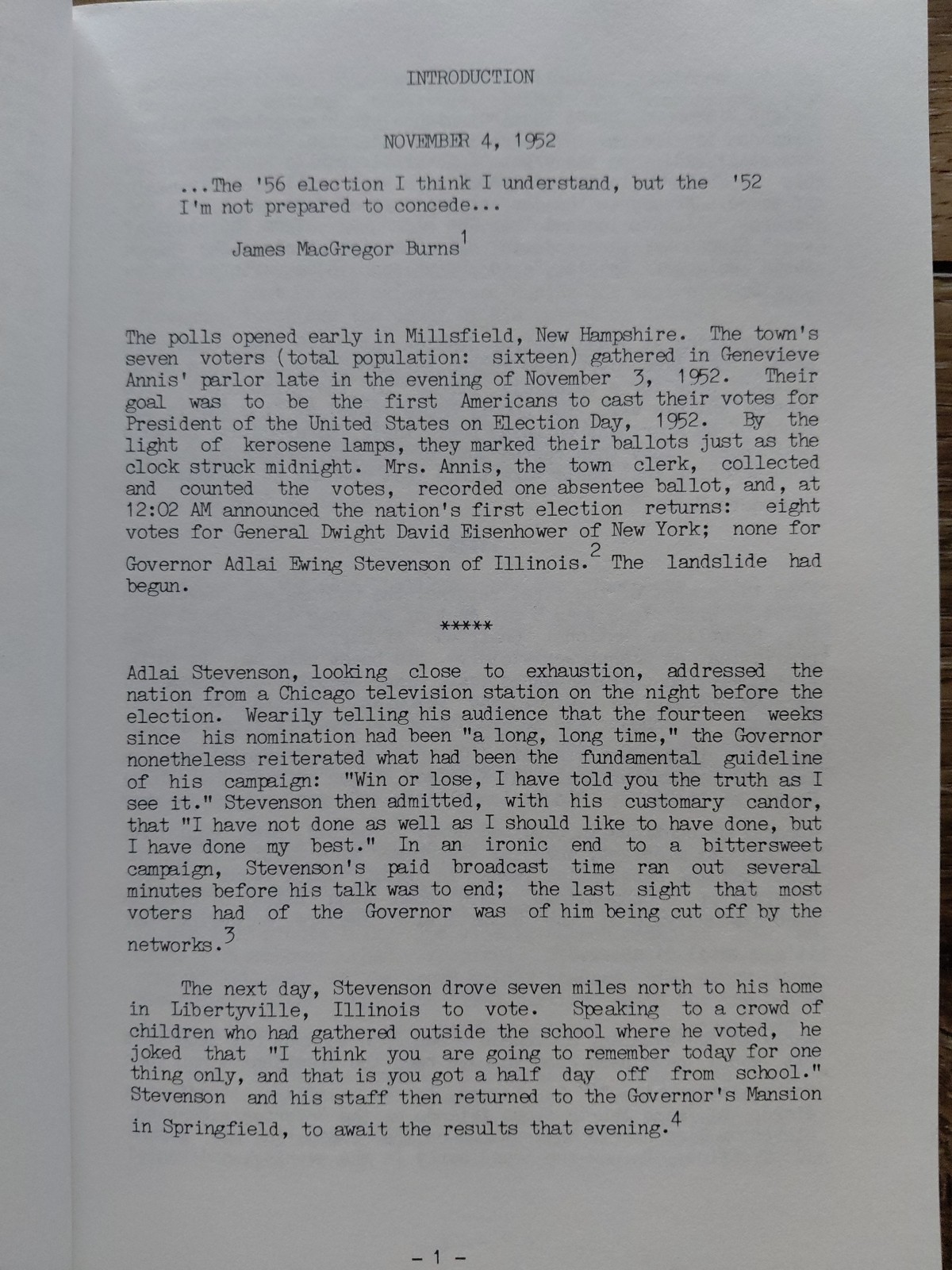 INTRODUCTION

NOVEMBER 4, 1952

...The '56 election I think I understand, but the '52 I'm not prepared to concede...

James MacGregor Burns$^{1}$

The polls opened early in Millsfield, New Hampshire. The town's seven voters (total population: sixteen) gathered in Genevieve Annis' parlor late in the evening of November 3, 1952. Their goal was to be the first Americans to cast their votes for President of the United States on Election Day, 1952. By the light of kerosene lamps, they marked their ballots just as the clock struck midnight. Mrs. Annis, the town clerk, collected and counted the votes, recorded one absentee ballot, and, at 12:02 AM announced the nation's first election returns: eight votes for General Dwight David Eisenhower of New York; none for Governor Adlai Ewing Stevenson of Illinois.$^{2}$ The landslide had begun.

*****

Adlai Stevenson, looking close to exhaustion, addressed the nation from a Chicago television station on the night before the election. Wearily telling his audience that the fourteen weeks since his nomination had been "a long, long time," the Governor nonetheless reiterated what had been the fundamental guideline of his campaign: "Win or lose, I have told you the truth as I see it." Stevenson then admitted, with his customary candor, that "I have not done as well as I should like to have done, but I have done my best." In an ironic end to a bittersweet campaign, Stevenson's paid broadcast time ran out several minutes before his talk was to end; the last sight that most voters had of the Governor was of him being cut off by the networks.$^{3}$

The next day, Stevenson drove seven miles north to his home in Libertyville, Illinois to vote. Speaking to a crowd of children who had gathered outside the school where he voted, he joked that "I think you are going to remember today for one thing only, and that is you got a half day off from school." Stevenson and his staff then returned to the Governor's Mansion in Springfield, to await the results that evening.$^{4}$

- 1 -